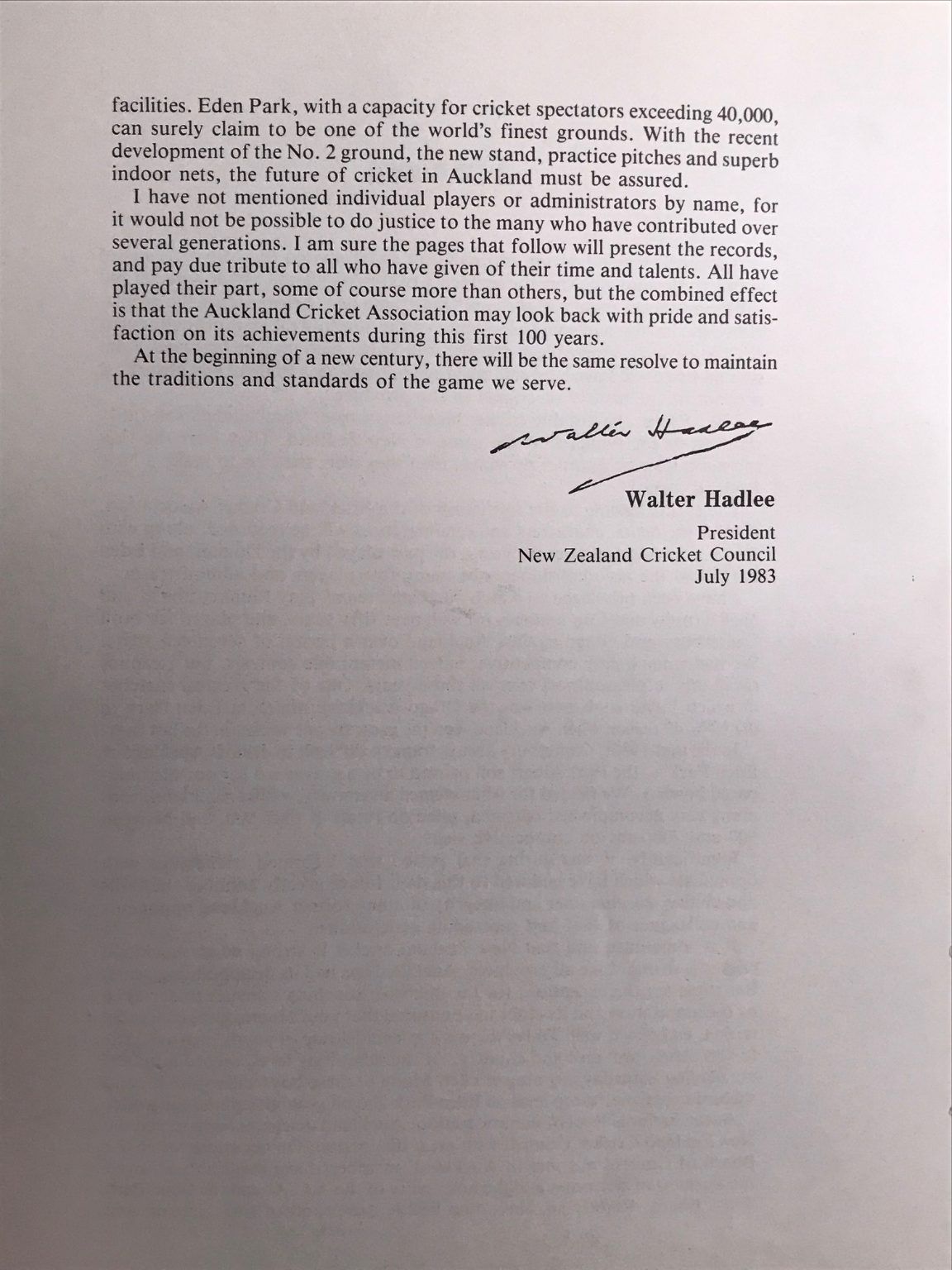 facilities. Eden Park, with a capacity for cricket spectators exceeding 40,000, can surely claim to be one of the world's finest grounds. With the recent development of the No. 2 ground, the new stand, practice pitches and superb indoor nets, the future of cricket in Auckland must be assured.

I have not mentioned individual players or administrators by name, for it would not be possible to do justice to the many who have contributed over several generations. I am sure the pages that follow will present the records, and pay due tribute to all who have given of their time and talents. All have played their part, some of course more than others, but the combined effect is that the Auckland Cricket Association may look back with pride and satisfaction on its achievements during this first 100 years.

At the beginning of a new century, there will be the same resolve to maintain the traditions and standards of the game we serve.

Walter Hadlee

Walter Hadlee

President
New Zealand Cricket Council
July 1983